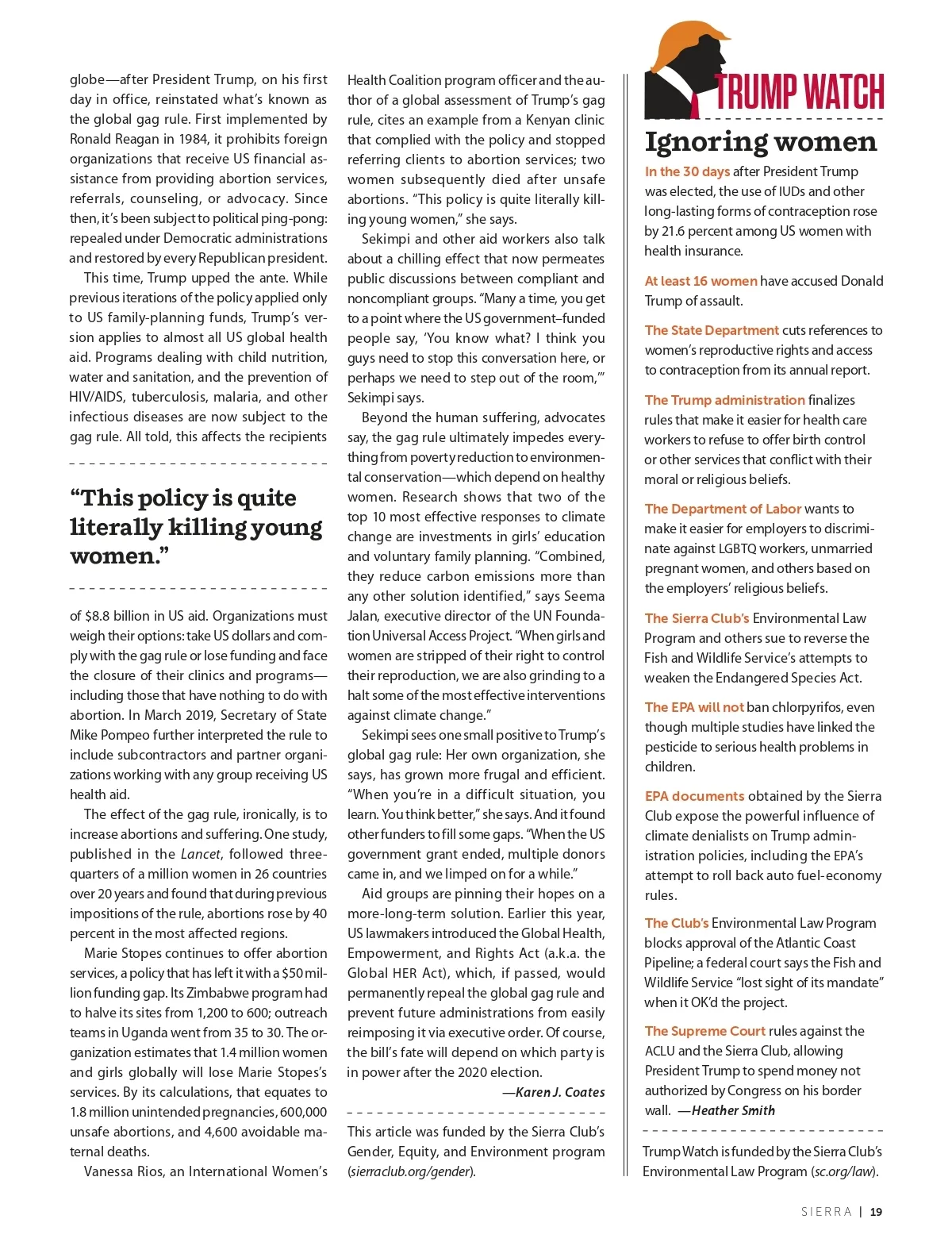 globe—after President Trump, on his first day in office, reinstated what's known as the global gag rule. First implemented by Ronald Reagan in 1984, it prohibits foreign organizations that receive US financial assistance from providing abortion services, referrals, counseling, or advocacy. Since then, it's been subject to political ping-pong: repealed under Democratic administrations and restored by every Republican president.

This time, Trump upped the ante. While previous iterations of the policy applied only to US family-planning funds, Trump's version applies to almost all US global health aid. Programs dealing with child nutrition, water and sanitation, and the prevention of HIV/AIDS, tuberculosis, malaria, and other infectious diseases are now subject to the gag rule. All told, this affects the recipients

"This policy is quite literally killing young women."

of $8.8 billion in US aid. Organizations must weigh their options: take US dollars and comply with the gag rule or lose funding and face the closure of their clinics and programs—including those that have nothing to do with abortion. In March 2019, Secretary of State Mike Pompeo further interpreted the rule to include subcontractors and partner organizations working with any group receiving US health aid.

The effect of the gag rule, ironically, is to increase abortions and suffering. One study, published in the Lancet, followed three-quarters of a million women in 26 countries over 20 years and found that during previous impositions of the rule, abortions rose by 40 percent in the most affected regions.

Marie Stopes continues to offer abortion services, a policy that has left it with a $50 million funding gap. Its Zimbabwe program had to halve its sites from 1,200 to 600; outreach teams in Uganda went from 35 to 30. The organization estimates that 1.4 million women and girls globally will lose Marie Stopes's services. By its calculations, that equates to 1.8 million unintended pregnancies, 600,000 unsafe abortions, and 4,600 avoidable maternal deaths.

Vanessa Rios, an International Women's Health Coalition program officer and the author of a global assessment of Trump's gag rule, cites an example from a Kenyan clinic that complied with the policy and stopped referring clients to abortion services; two women subsequently died after unsafe abortions. "This policy is quite literally killing young women," she says.

Sekimpi and other aid workers also talk about a chilling effect that now permeates public discussions between compliant and noncompliant groups. "Many a time, you get to a point where the US government–funded people say, 'You know what? I think you guys need to stop this conversation here, or perhaps we need to step out of the room,'" Sekimpi says.

Beyond the human suffering, advocates say, the gag rule ultimately impedes everything from poverty reduction to environmental conservation—which depend on healthy women. Research shows that two of the top 10 most effective responses to climate change are investments in girls' education and voluntary family planning. "Combined, they reduce carbon emissions more than any other solution identified," says Seema Jalan, executive director of the UN Foundation Universal Access Project. "When girls and women are stripped of their right to control their reproduction, we are also grinding to a halt some of the most effective interventions against climate change."

Sekimpi sees one small positive to Trump's global gag rule: Her own organization, she says, has grown more frugal and efficient. "When you're in a difficult situation, you learn. You think better," she says. And it found other funders to fill some gaps. "When the US government grant ended, multiple donors came in, and we limped on for a while."

Aid groups are pinning their hopes on a more-long-term solution. Earlier this year, US lawmakers introduced the Global Health, Empowerment, and Rights Act (a.k.a. the Global HER Act), which, if passed, would permanently repeal the global gag rule and prevent future administrations from easily reimposing it via executive order. Of course, the bill's fate will depend on which party is in power after the 2020 election.

—Karen J. Coates

This article was funded by the Sierra Club's Gender, Equity, and Environment program (sierraclub.org/gender).

TRUMP WATCH

Ignoring women

In the 30 days after President Trump was elected, the use of IUDs and other long-lasting forms of contraception rose by 21.6 percent among US women with health insurance.

At least 16 women have accused Donald Trump of assault.

The State Department cuts references to women's reproductive rights and access to contraception from its annual report.

The Trump administration finalizes rules that make it easier for health care workers to refuse to offer birth control or other services that conflict with their moral or religious beliefs.

The Department of Labor wants to make it easier for employers to discriminate against LGBTQ workers, unmarried pregnant women, and others based on the employers' religious beliefs.

The Sierra Club's Environmental Law Program and others sue to reverse the Fish and Wildlife Service's attempts to weaken the Endangered Species Act.

The EPA will not ban chlorpyrifos, even though multiple studies have linked the pesticide to serious health problems in children.

EPA documents obtained by the Sierra Club expose the powerful influence of climate denialists on Trump administration policies, including the EPA's attempt to roll back auto fuel-economy rules.

The Club's Environmental Law Program blocks approval of the Atlantic Coast Pipeline; a federal court says the Fish and Wildlife Service "lost sight of its mandate" when it OK'd the project.

The Supreme Court rules against the ACLU and the Sierra Club, allowing President Trump to spend money not authorized by Congress on his border wall. —Heather Smith

Trump Watch is funded by the Sierra Club's Environmental Law Program (sc.org/law).

SIERRA | 19